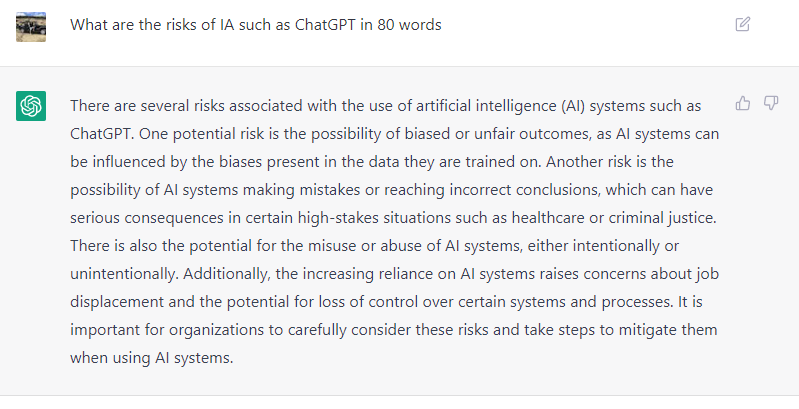 What are the risks of IA such as ChatGPT in 80 words

There are several risks associated with the use of artificial intelligence (AI) systems such as ChatGPT. One potential risk is the possibility of biased or unfair outcomes, as AI systems can be influenced by the biases present in the data they are trained on. Another risk is the possibility of AI systems making mistakes or reaching incorrect conclusions, which can have serious consequences in certain high-stakes situations such as healthcare or criminal justice. There is also the potential for the misuse or abuse of AI systems, either intentionally or unintentionally. Additionally, the increasing reliance on AI systems raises concerns about job displacement and the potential for loss of control over certain systems and processes. It is important for organizations to carefully consider these risks and take steps to mitigate them when using AI systems.